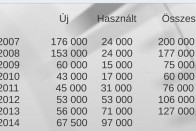 | | Új | Használt | Összes |
|---|---|---|---|
| 2007 | 176 000 | 24 000 | 200 000 |
| 2008 | 153 000 | 24 000 | 177 000 |
| 2009 | 60 000 | 15 000 | 75 000 |
| 2010 | 43 000 | 17 000 | 60 000 |
| 2011 | 45 000 | 31 000 | 76 000 |
| 2012 | 53 000 | 53 000 | 106 000 |
| 2013 | 56 000 | 71 000 | 127 000 |
| 2014 | 67 500 | 97 000 | |